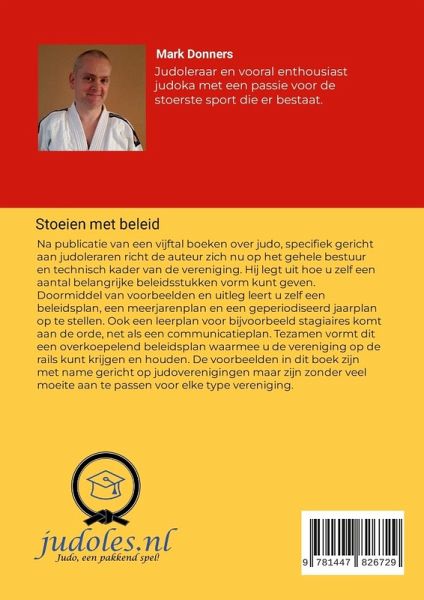 Mark Donners

Judoleraar en vooral enthousiast judoka met een passie voor de stoerste sport die er bestaat.

Stoeien met beleid

Na publicatie van een vijftal boeken over judo, specifiek gericht aan judoleraren richt de auteur zich nu op het gehele bestuur en technisch kader van de vereniging. Hij legt uit hoe u zelf een aantal belangrijke beleidsstukken vorm kunt geven. Doormiddel van voorbeelden en uitleg leert u zelf een beleidsplan, een meerjarenplan en een geperiodiseerd jaarplan op te stellen. Ook een leerplan voor bijvoorbeeld stagiaires komt aan de orde, net als een communicatieplan. Tezamen vormt dit een overkoepelend beleidsplan waarmee u de vereniging op de rails kunt krijgen en houden. De voorbeelden in dit boek zijn met name gericht op judoverenigingen maar zijn zonder veel moeite aan te passen voor elke type vereniging.

judoles.nl
Judo, een pakkend spel!

9 781447 826729